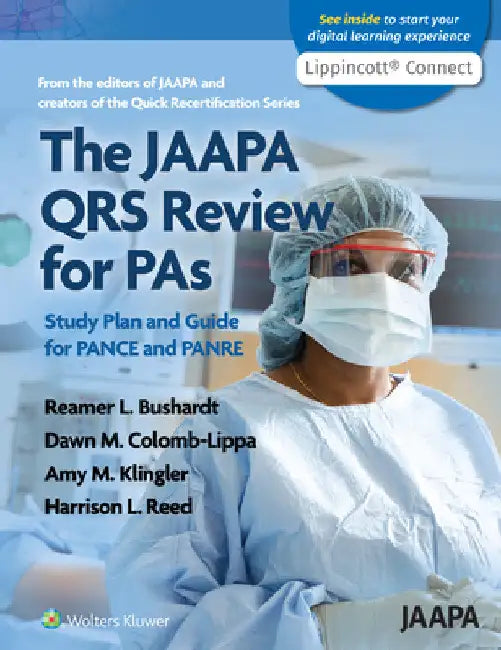 See inside to start your digital learning experience

Lippincott® Connect

From the editors of JAAPA and creators of the Quick Recertification Series

The JAAPA QRS Review for PAs

Study Plan and Guide for PANCE and PANRE

Reamer L. Bushardt
Dawn M. Colomb-Lippa
Amy M. Klingler
Harrison L. Reed

Wolters Kluwer

JAAPA